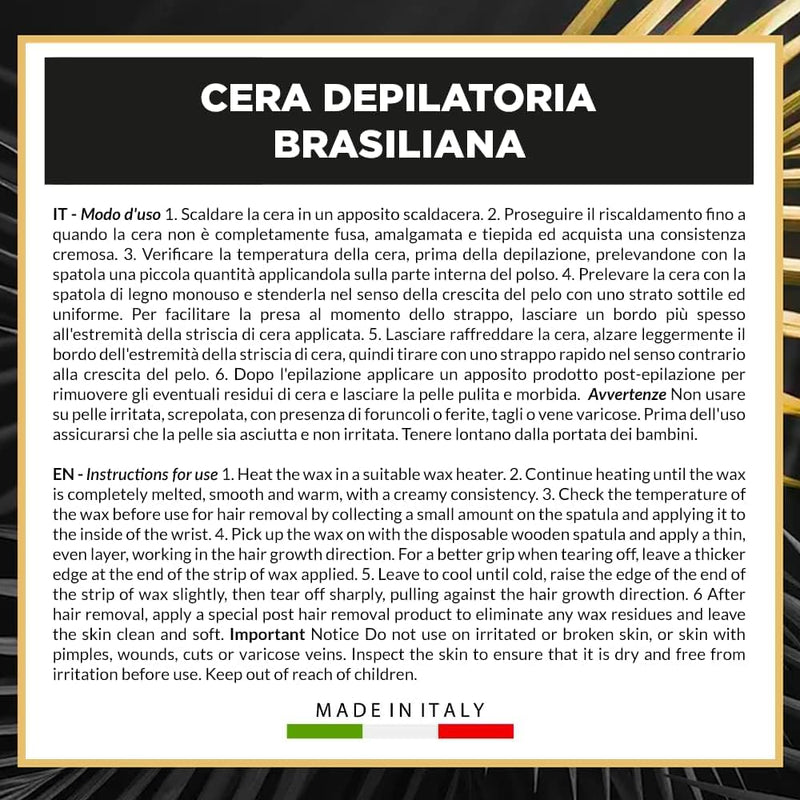 CERA DEPILATORIA BRASILIANA

IT - Modo d'uso 1. Scaldare la cera in un apposito scaldacera. 2. Proseguire il riscaldamento fino a quando la cera non è completamente fusa, amalgamata e tiepida ed acquista una consistenza cremosa. 3. Verificare la temperatura della cera, prima della depilazione, prelevandone con la spatola una piccola quantità applicandola sulla parte interna del polso. 4. Prelevare la cera con la spatola di legno monouso e stenderla nel senso della crescita del pelo con uno strato sottile ed uniforme. Per facilitare la presa al momento dello strappo, lasciare un bordo più spesso all'estremità della striscia di cera applicata. 5. Lasciare raffreddare la cera, alzare leggermente il bordo dell'estremità della striscia di cera, quindi tirare con uno strappo rapido nel senso contrario alla crescita del pelo. 6. Dopo l'epilazione applicare un apposito prodotto post-epilazione per rimuovere gli eventuali residui di cera e lasciare la pelle pulita e morbida. Avvertenze Non usare su pelle irritata, screpolata, con presenza di foruncoli o ferite, tagli o vene varicose. Prima dell'uso assicurarsi che la pelle sia asciutta e non irritata. Tenere lontano dalla portata dei bambini.

EN - Instructions for use 1. Heat the wax in a suitable wax heater. 2. Continue heating until the wax is completely melted, smooth and warm, with a creamy consistency. 3. Check the temperature of the wax before use for hair removal by collecting a small amount on the spatula and applying it to the inside of the wrist. 4. Pick up the wax on with the disposable wooden spatula and apply a thin, even layer, working in the hair growth direction. For a better grip when tearing off, leave a thicker edge at the end of the strip of wax applied. 5. Leave to cool until cold, raise the edge of the end of the strip of wax slightly, then tear off sharply, pulling against the hair growth direction. 6 After hair removal, apply a special post hair removal product to eliminate any wax residues and leave the skin clean and soft. Important Notice Do not use on irritated or broken skin, or skin with pimples, wounds, cuts or varicose veins. Inspect the skin to ensure that it is dry and free from irritation before use. Keep out of reach of children.

MADE IN ITALY